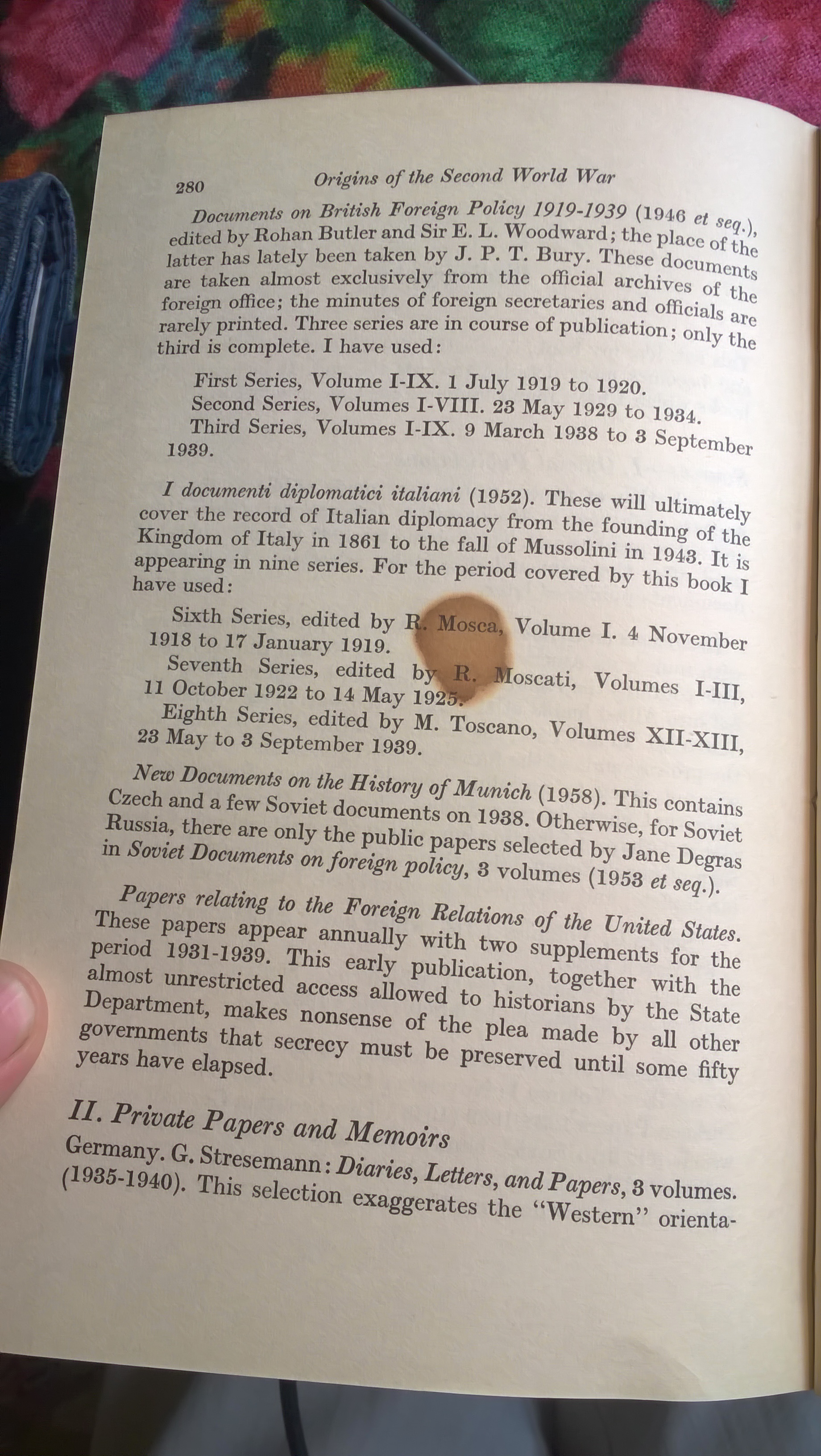 280 Origins of the Second World War

Documents on British Foreign Policy 1919-1939 (1946 et seq.), edited by Rohan Butler and Sir E. L. Woodward; the place of the latter has lately been taken by J. P. T. Bury. These documents are taken almost exclusively from the official archives of the foreign office; the minutes of foreign secretaries and officials are rarely printed. Three series are in course of publication; only the third is complete. I have used:

First Series, Volume I-IX. 1 July 1919 to 1920.
Second Series, Volumes I-VIII. 23 May 1929 to 1934.
Third Series, Volumes I-IX. 9 March 1938 to 3 September 1939.

I documenti diplomatici italiani (1952). These will ultimately cover the record of Italian diplomacy from the founding of the Kingdom of Italy in 1861 to the fall of Mussolini in 1943. It is appearing in nine series. For the period covered by this book I have used:

Sixth Series, edited by R. Mosca, Volume I. 4 November 1918 to 17 January 1919.
Seventh Series, edited by R. Moscati, Volumes I-III, 11 October 1922 to 14 May 1925.
Eighth Series, edited by M. Toscano, Volumes XII-XIII, 23 May to 3 September 1939.

New Documents on the History of Munich (1958). This contains Czech and a few Soviet documents on 1938. Otherwise, for Soviet Russia, there are only the public papers selected by Jane Degras in Soviet Documents on foreign policy, 3 volumes (1953 et seq.).

Papers relating to the Foreign Relations of the United States. These papers appear annually with two supplements for the period 1931-1939. This early publication, together with the almost unrestricted access allowed to historians by the State Department, makes nonsense of the plea made by all other governments that secrecy must be preserved until some fifty years have elapsed.

II. Private Papers and Memoirs

Germany. G. Stresemann: Diaries, Letters, and Papers, 3 volumes. (1935-1940). This selection exaggerates the "Western" orienta-